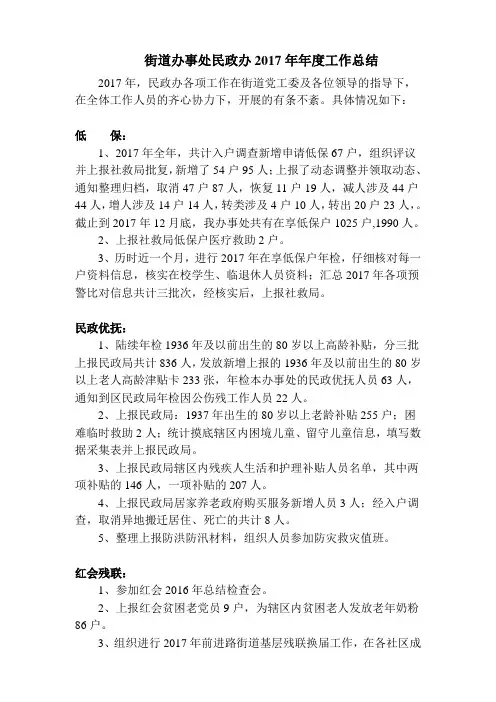 街道办事处民政办 2017 年年度工作总结

2017 年，民政办各项工作在街道党工委及各位领导的指导下，在全体工作人员的齐心协力下，开展的有条不紊。具体情况如下：

低　　保：

1、2017 年全年，共计入户调查新增申请低保 67 户，组织评议并上报社救局批复，新增了 54 户 95 人；上报了动态调整并领取动态、通知整理归档，取消 47 户 87 人，恢复 11 户 19 人，减人涉及 44 户 44 人，增人涉及 14 户 14 人，转类涉及 4 户 10 人，转出 20 户 23 人，。截止到 2017 年 12 月底，我办事处共有在享低保户 1025 户,1990 人。

2、上报社救局低保户医疗救助 2 户。

3、历时近一个月，进行 2017 年在享低保户年检，仔细核对每一户资料信息，核实在校学生、临退休人员资料；汇总 2017 年各项预警比对信息共计三批次，经核实后，上报社救局。

民政优抚：

1、陆续年检 1936 年及以前出生的 80 岁以上高龄补贴，分三批上报民政局共计 836 人，发放新增上报的 1936 年及以前出生的 80 岁以上老人高龄津贴卡 233 张，年检本办事处的民政优抚人员 63 人，通知到区民政局年检因公伤残工作人员 22 人。

2、上报民政局：1937 年出生的 80 岁以上老龄补贴 255 户；困难临时救助 2 人；统计摸底辖区内困境儿童、留守儿童信息，填写数据采集表并上报民政局。

3、上报民政局辖区内残疾人生活和护理补贴人员名单，其中两项补贴的 146 人，一项补贴的 207 人。

4、上报民政局居家养老政府购买服务新增人员 3 人；经入户调查，取消异地搬迁居住、死亡的共计 8 人。

5、整理上报防洪防汛材料，组织人员参加防灾救灾值班。

红会残联：

1、参加红会 2016 年总结检查会。

2、上报红会贫困老党员 9 户，为辖区内贫困老人发放老年奶粉 86 户。

3、组织进行 2017 年前进路街道基层残联换届工作，在各社区成